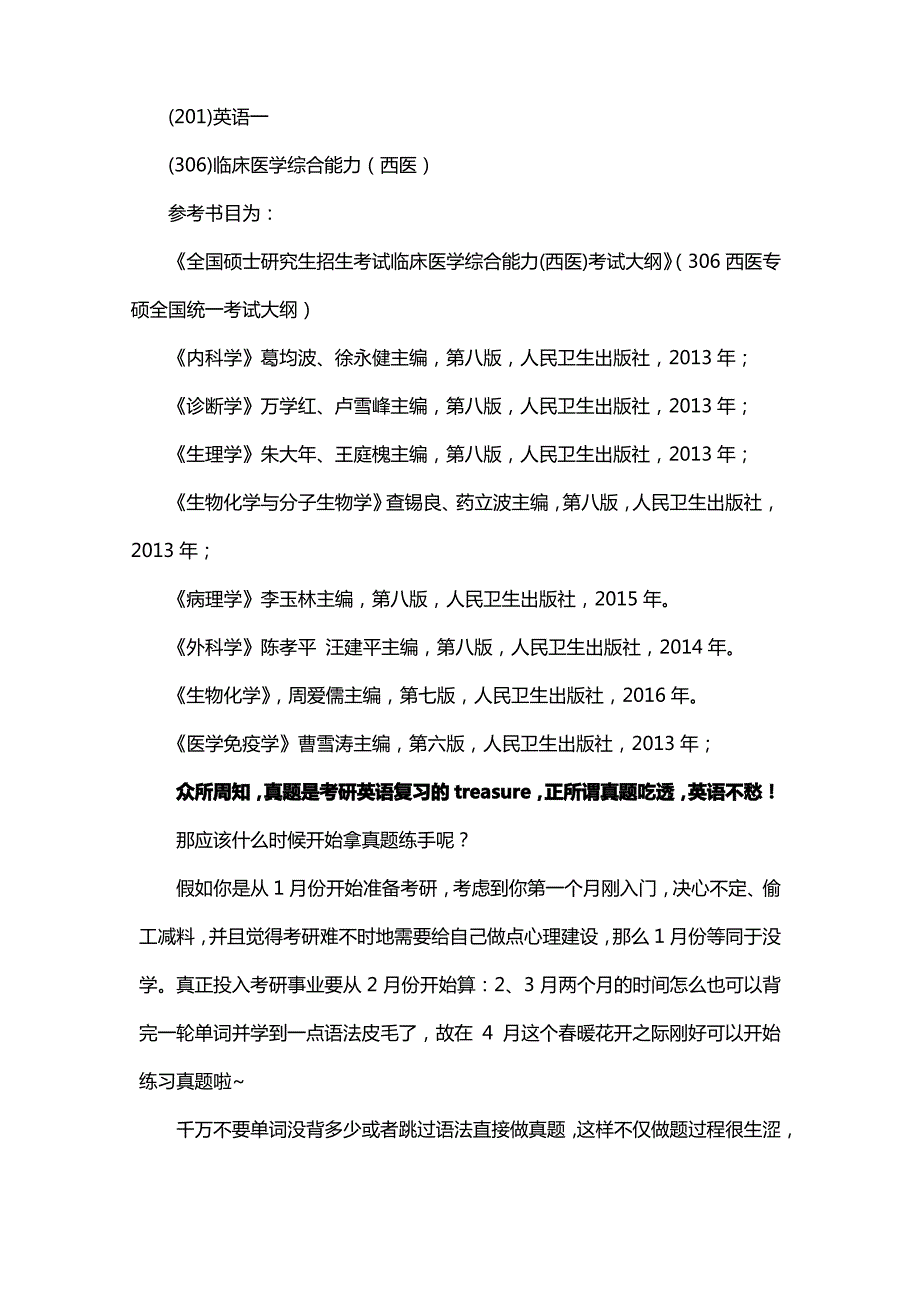 (201)英语一

(306)临床医学综合能力（西医）

参考书目为：

《全国硕士研究生招生考试临床医学综合能力(西医)考试大纲》（306 西医专硕全国统一考试大纲）

《内科学》葛均波、徐永健主编，第八版，人民卫生出版社，2013 年；

《诊断学》万学红、卢雪峰主编，第八版，人民卫生出版社，2013 年；

《生理学》朱大年、王庭槐主编，第八版，人民卫生出版社，2013 年；

《生物化学与分子生物学》查锡良、药立波主编，第八版，人民卫生出版社，2013 年；

《病理学》李玉林主编，第八版，人民卫生出版社，2015 年。

《外科学》陈孝平 汪建平主编，第八版，人民卫生出版社，2014 年。

《生物化学》，周爱儒主编，第七版，人民卫生出版社，2016 年。

《医学免疫学》曹雪涛主编，第六版，人民卫生出版社，2013 年；

众所周知，真题是考研英语复习的 treasure，正所谓真题吃透，英语不愁！

那应该什么时候开始拿真题练手呢？

假如你是从 1 月份开始准备考研，考虑到你第一个月刚入门，决心不定、偷工减料，并且觉得考研难不时地需要给自己做点心理建设，那么 1 月份等同于没学。真正投入考研事业要从 2 月份开始算：2、3 月两个月的时间怎么也可以背完一轮单词并学到一点语法皮毛了，故在 4 月这个春暖花开之际刚好可以开始练习真题啦~

千万不要单词没背多少或者跳过语法直接做真题，这样不仅做题过程很生涩，